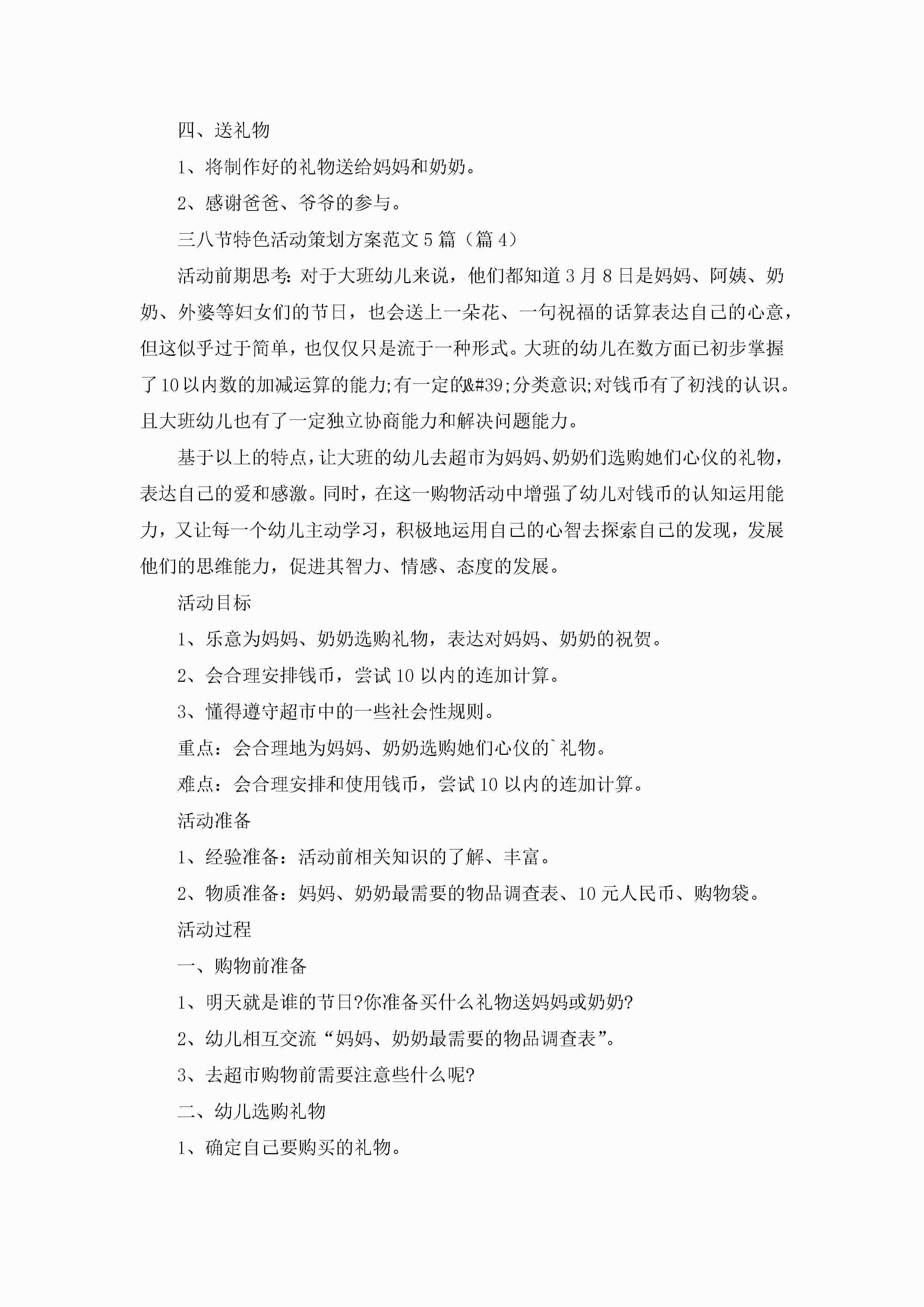 四、送礼物

1、将制作好的礼物送给妈妈和奶奶。

2、感谢爸爸、爷爷的参与。

三八节特色活动策划方案范文5篇（篇4）

活动前期思考：对于大班幼儿来说，他们都知道3月8日是妈妈、阿姨、奶奶、外婆等妇女们的节日，也会送上一朵花、一句祝福的话算表达自己的心意，但这似乎过于简单，也仅仅只是流于一种形式。大班的幼儿在数方面已初步掌握了10以内数的加减运算的能力;有一定的&#39;分类意识;对钱币有了初浅的认识。且大班幼儿也有了一定独立协商能力和解决问题能力。

基于以上的特点，让大班的幼儿去超市为妈妈、奶奶们选购她们心仪的礼物，表达自己的爱和感激。同时，在这一购物活动中增强了幼儿对钱币的认知运用能力，又让每一个幼儿主动学习，积极地运用自己的心智去探索自己的发现，发展他们的思维能力，促进其智力、情感、态度的发展。

活动目标

1、乐意为妈妈、奶奶选购礼物，表达对妈妈、奶奶的祝贺。

2、会合理安排钱币，尝试10以内的连加计算。

3、懂得遵守超市中的一些社会性规则。

重点：会合理地为妈妈、奶奶选购她们心仪的`礼物。

难点：会合理安排和使用钱币，尝试10以内的连加计算。

活动准备

1、经验准备：活动前相关知识的了解、丰富。

2、物质准备：妈妈、奶奶最需要的物品调查表、10元人民币、购物袋。

活动过程

一、购物前准备

1、明天就是谁的节日?你准备买什么礼物送妈妈或奶奶?

2、幼儿相互交流“妈妈、奶奶最需要的物品调查表”。

3、去超市购物前需要注意些什么呢?

二、幼儿选购礼物

1、确定自己要购买的礼物。